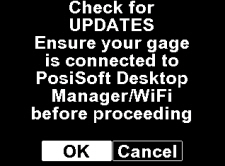 Check for UPDATES
Ensure your gage is connected to PosiSoft Desktop Manager/WiFi before proceeding

OK Cancel